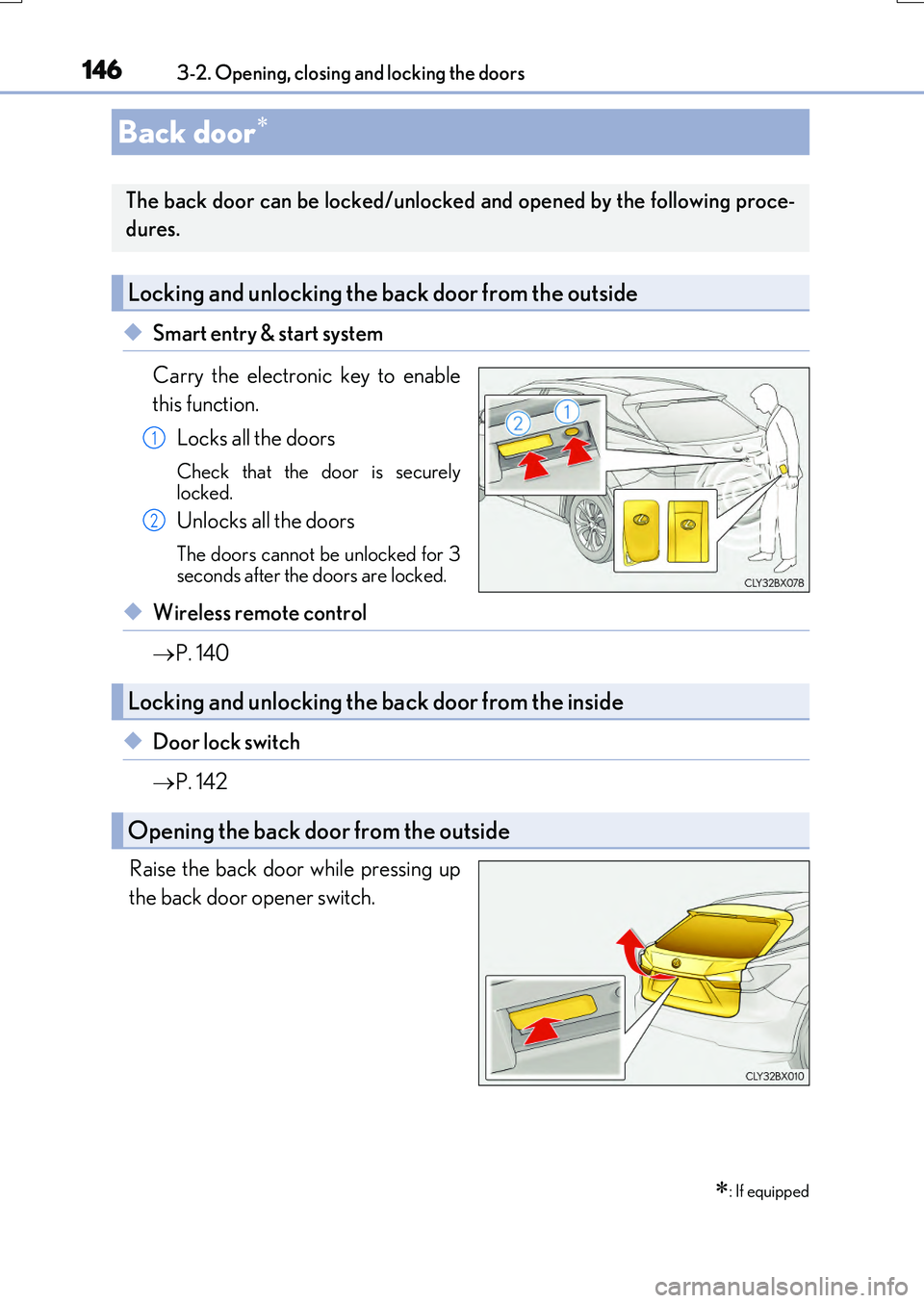 146 3-2. Opening, closing and locking the doors

Back door*

The back door can be locked/unlocked and opened by the following procedures.

Locking and unlocking the back door from the outside

◆ Smart entry & start system

Carry the electronic key to enable this function.

1 Locks all the doors

Check that the door is securely locked.

2 Unlocks all the doors

The doors cannot be unlocked for 3 seconds after the doors are locked.

2 1

CLY32BX078

◆ Wireless remote control

→P. 140

Locking and unlocking the back door from the inside

◆ Door lock switch

→P. 142

Opening the back door from the outside

Raise the back door while pressing up the back door opener switch.

CLY32BX010

*: If equipped

carmanualsonline.info